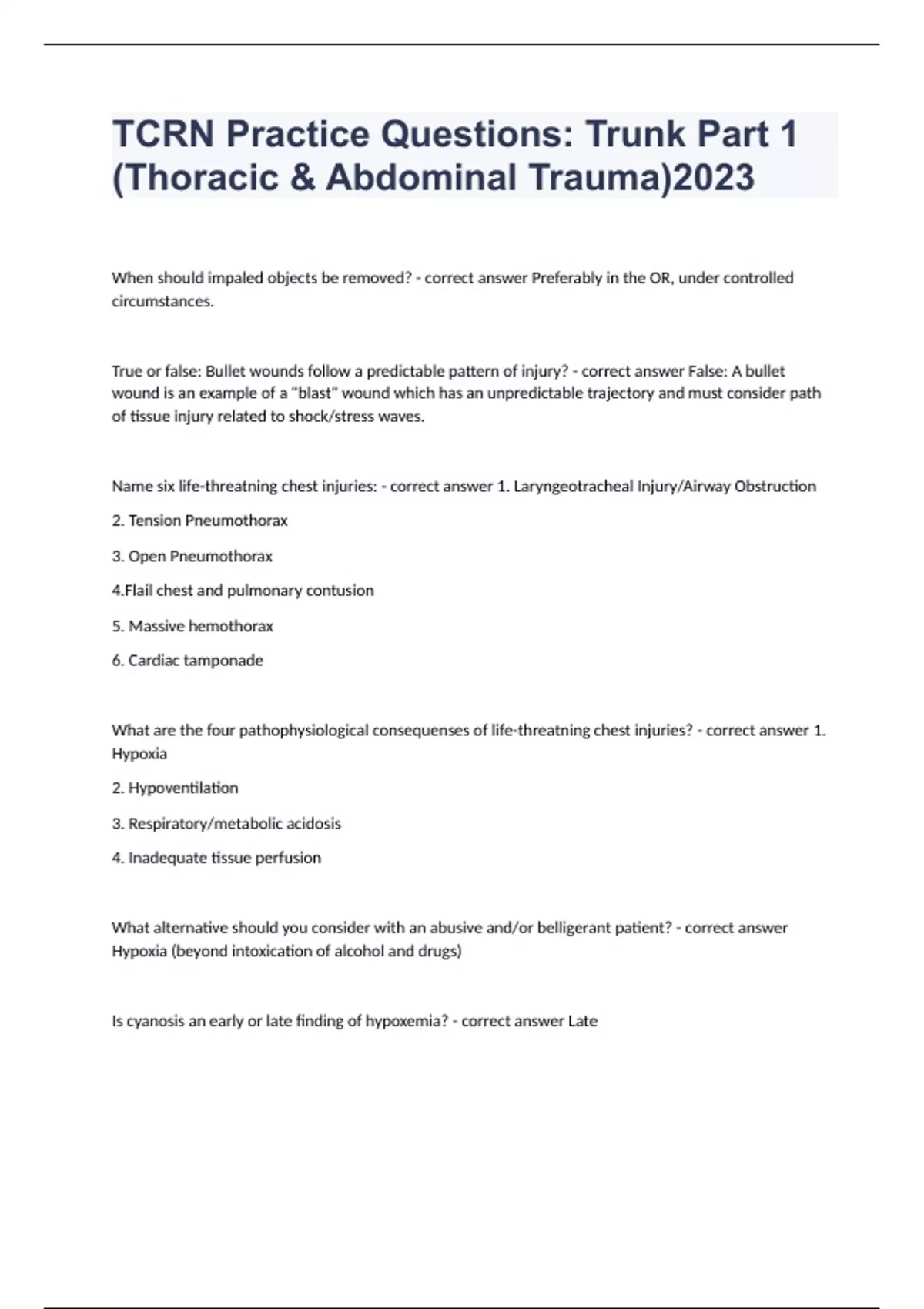 TCRN Practice Questions: Trunk Part 1 (Thoracic & Abdominal Trauma)2023

When should impaled objects be removed? - correct answer Preferably in the OR, under controlled circumstances.

True or false: Bullet wounds follow a predictable pattern of injury? - correct answer False: A bullet wound is an example of a "blast" wound which has an unpredictable trajectory and must consider path of tissue injury related to shock/stress waves.

Name six life-threatning chest injuries: - correct answer 1. Laryngeotracheal Injury/Airway Obstruction

2. Tension Pneumothorax

3. Open Pneumothorax

4.Flail chest and pulmonary contusion

5. Massive hemothorax

6. Cardiac tamponade

What are the four pathophysiological consequenses of life-threatning chest injuries? - correct answer 1. Hypoxia

2. Hypoventilation

3. Respiratory/metabolic acidosis

4. Inadequate tissue perfusion

What alternative should you consider with an abusive and/or belligerant patient? - correct answer Hypoxia (beyond intoxication of alcohol and drugs)

Is cyanosis an early or late finding of hypoxemia? - correct answer Late